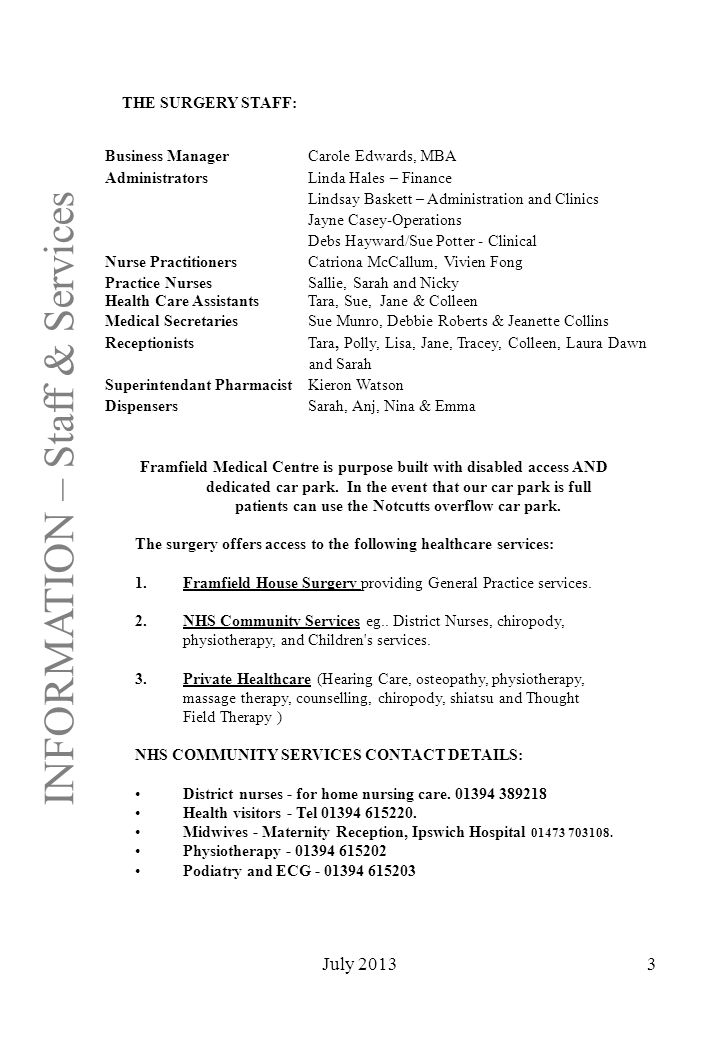 INFORMATION – Staff & Services

THE SURGERY STAFF:

| | |
|---|---|
| Business Manager | Carole Edwards, MBA |
| Administrators | Linda Hales – Finance |
| | Lindsay Baskett – Administration and Clinics |
| | Jayne Casey-Operations |
| | Debs Hayward/Sue Potter - Clinical |
| Nurse Practitioners | Catriona McCallum, Vivien Fong |
| Practice Nurses | Sallie, Sarah and Nicky |
| Health Care Assistants | Tara, Sue, Jane & Colleen |
| Medical Secretaries | Sue Munro, Debbie Roberts & Jeanette Collins |
| Receptionists | Tara, Polly, Lisa, Jane, Tracey, Colleen, Laura Dawn and Sarah |
| Superintendant Pharmacist | Kieron Watson |
| Dispensers | Sarah, Anj, Nina & Emma |

Framfield Medical Centre is purpose built with disabled access AND dedicated car park. In the event that our car park is full patients can use the Notcutts overflow car park.

The surgery offers access to the following healthcare services:

1. Framfield House Surgery providing General Practice services.

2. NHS Community Services eg.. District Nurses, chiropody, physiotherapy, and Children's services.

3. Private Healthcare (Hearing Care, osteopathy, physiotherapy, massage therapy, counselling, chiropody, shiatsu and Thought Field Therapy )

NHS COMMUNITY SERVICES CONTACT DETAILS:

• District nurses - for home nursing care. 01394 389218
• Health visitors - Tel 01394 615220.
• Midwives - Maternity Reception, Ipswich Hospital 01473 703108.
• Physiotherapy - 01394 615202
• Podiatry and ECG - 01394 615203

July 2013

3